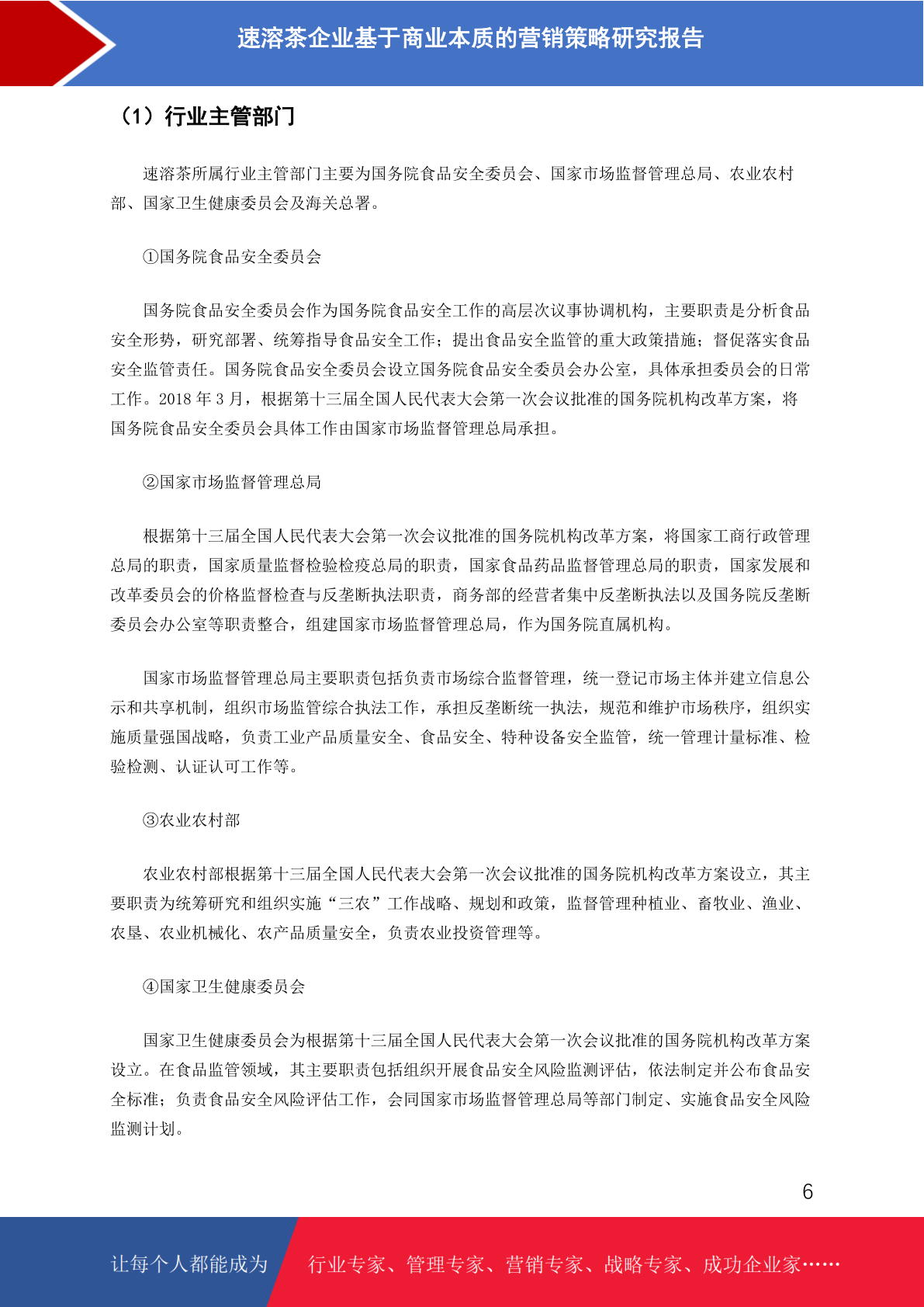 速溶茶企业基于商业本质的营销策略研究报告

（1）行业主管部门

速溶茶所属行业主管部门主要为国务院食品安全委员会、国家市场监督管理总局、农业农村部、国家卫生健康委员会及海关总署。

①国务院食品安全委员会

国务院食品安全委员会作为国务院食品安全工作的高层次议事协调机构，主要职责是分析食品安全形势，研究部署、统筹指导食品安全工作；提出食品安全监管的重大政策措施；督促落实食品安全监管责任。国务院食品安全委员会设立国务院食品安全委员会办公室，具体承担委员会的日常工作。2018 年 3 月，根据第十三届全国人民代表大会第一次会议批准的国务院机构改革方案，将国务院食品安全委员会具体工作由国家市场监督管理总局承担。

②国家市场监督管理总局

根据第十三届全国人民代表大会第一次会议批准的国务院机构改革方案，将国家工商行政管理总局的职责，国家质量监督检验检疫总局的职责，国家食品药品监督管理总局的职责，国家发展和改革委员会的价格监督检查与反垄断执法职责，商务部的经营者集中反垄断执法以及国务院反垄断委员会办公室等职责整合，组建国家市场监督管理总局，作为国务院直属机构。

国家市场监督管理总局主要职责包括负责市场综合监督管理，统一登记市场主体并建立信息公示和共享机制，组织市场监管综合执法工作，承担反垄断统一执法，规范和维护市场秩序，组织实施质量强国战略，负责工业产品质量安全、食品安全、特种设备安全监管，统一管理计量标准、检验检测、认证认可工作等。

③农业农村部

农业农村部根据第十三届全国人民代表大会第一次会议批准的国务院机构改革方案设立，其主要职责为统筹研究和组织实施“三农”工作战略、规划和政策，监督管理种植业、畜牧业、渔业、农垦、农业机械化、农产品质量安全，负责农业投资管理等。

④国家卫生健康委员会

国家卫生健康委员会为根据第十三届全国人民代表大会第一次会议批准的国务院机构改革方案设立。在食品监管领域，其主要职责包括组织开展食品安全风险监测评估，依法制定并公布食品安全标准；负责食品安全风险评估工作，会同国家市场监督管理总局等部门制定、实施食品安全风险监测计划。

6

让每个人都能成为 行业专家、管理专家、营销专家、战略专家、成功企业家……